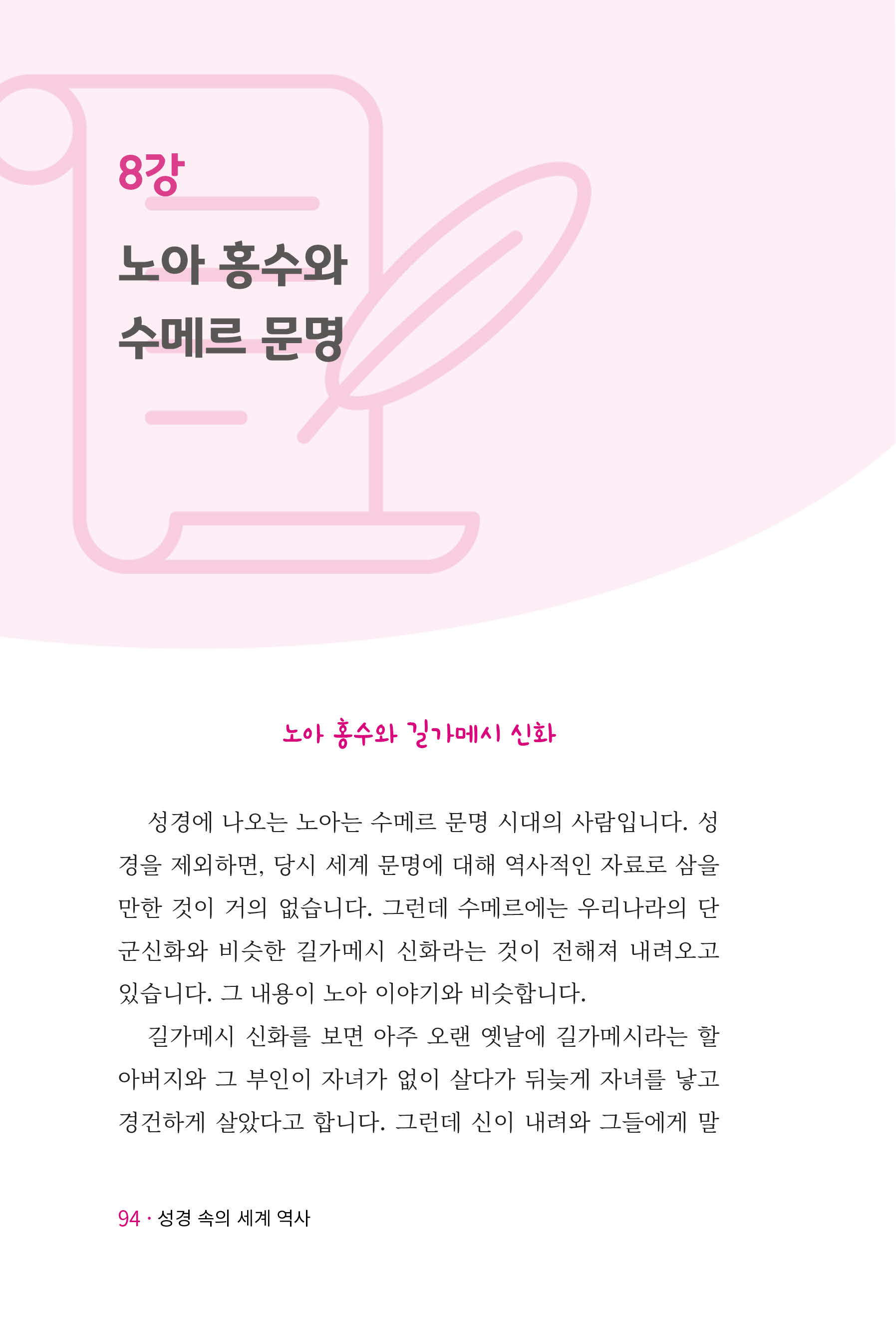 8강

노아 홍수와
수메르 문명

노아 홍수와 길가메시 신화

성경에 나오는 노아는 수메르 문명 시대의 사람입니다. 성경을 제외하면, 당시 세계 문명에 대해 역사적인 자료로 삼을 만한 것이 거의 없습니다. 그런데 수메르에는 우리나라의 단군신화와 비슷한 길가메시 신화라는 것이 전해져 내려오고 있습니다. 그 내용이 노아 이야기와 비슷합니다.

길가메시 신화를 보면 아주 오랜 옛날에 길가메시라는 할아버지와 그 부인이 자녀가 없이 살다가 뒤늦게 자녀를 낳고 경건하게 살았다고 합니다. 그런데 신이 내려와 그들에게 말

94 · 성경 속의 세계 역사